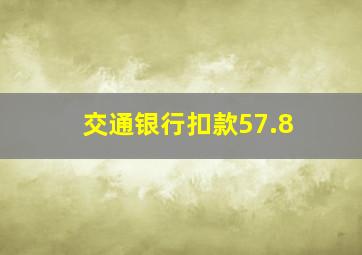 交通银行扣款57.8